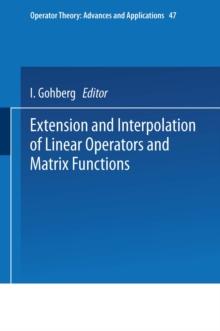 Operator Theory: Advances and Applications 47

I. Gohberg Editor

Extension and Interpolation of Linear Operators and Matrix Functions